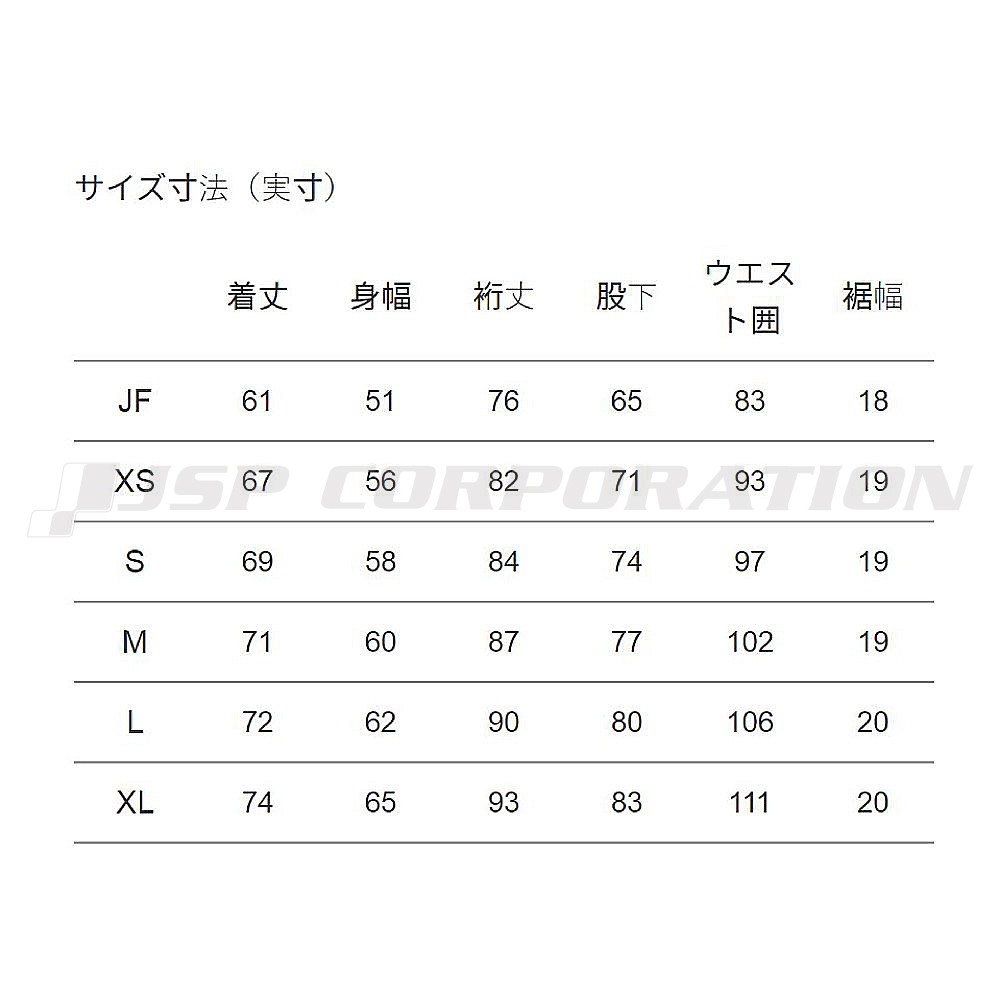 サイズ寸法（実寸）

| | 着丈 | 身幅 | 裄丈 | 股下 | ウエスト囲 | 裾幅 |
|---|---|---|---|---|---|---|
| JF | 61 | 51 | 76 | 65 | 83 | 18 |
| XS | 67 | 56 | 82 | 71 | 93 | 19 |
| S | 69 | 58 | 84 | 74 | 97 | 19 |
| M | 71 | 60 | 87 | 77 | 102 | 19 |
| L | 72 | 62 | 90 | 80 | 106 | 20 |
| XL | 74 | 65 | 93 | 83 | 111 | 20 |

JSP CORPORATION